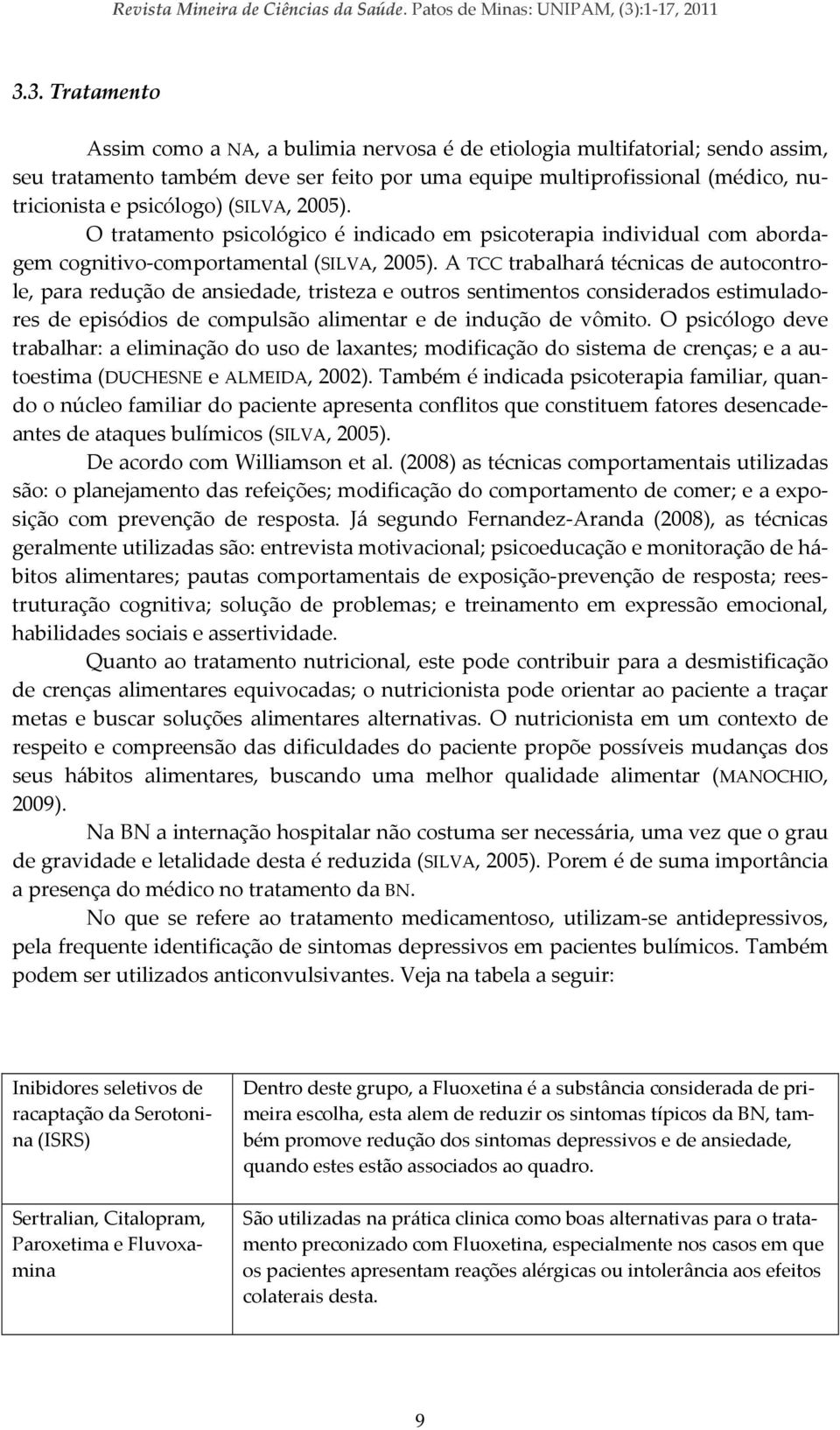 Revista Mineira de Ciências da Saúde. Patos de Minas: UNIPAM, (3):1-17, 2011

3.3. Tratamento

Assim como a NA, a bulimia nervosa é de etiologia multifatorial; sendo assim, seu tratamento também deve ser feito por uma equipe multiprofissional (médico, nutricionista e psicólogo) (SILVA, 2005).

O tratamento psicológico é indicado em psicoterapia individual com abordagem cognitivo-comportamental (SILVA, 2005). A TCC trabalhará técnicas de autocontrole, para redução de ansiedade, tristeza e outros sentimentos considerados estimuladores de episódios de compulsão alimentar e de indução de vômito. O psicólogo deve trabalhar: a eliminação do uso de laxantes; modificação do sistema de crenças; e a autoestima (DUCHESNE e ALMEIDA, 2002). Também é indicada psicoterapia familiar, quando o núcleo familiar do paciente apresenta conflitos que constituem fatores desencadeantes de ataques bulímicos (SILVA, 2005).

De acordo com Williamson et al. (2008) as técnicas comportamentais utilizadas são: o planejamento das refeições; modificação do comportamento de comer; e a exposição com prevenção de resposta. Já segundo Fernandez-Aranda (2008), as técnicas geralmente utilizadas são: entrevista motivacional; psicoeducação e monitoração de hábitos alimentares; pautas comportamentais de exposição-prevenção de resposta; reestruturação cognitiva; solução de problemas; e treinamento em expressão emocional, habilidades sociais e assertividade.

Quanto ao tratamento nutricional, este pode contribuir para a desmistificação de crenças alimentares equivocadas; o nutricionista pode orientar ao paciente a traçar metas e buscar soluções alimentares alternativas. O nutricionista em um contexto de respeito e compreensão das dificuldades do paciente propõe possíveis mudanças dos seus hábitos alimentares, buscando uma melhor qualidade alimentar (MANOCHIO, 2009).

Na BN a internação hospitalar não costuma ser necessária, uma vez que o grau de gravidade e letalidade desta é reduzida (SILVA, 2005). Porem é de suma importância a presença do médico no tratamento da BN.

No que se refere ao tratamento medicamentoso, utilizam-se antidepressivos, pela frequente identificação de sintomas depressivos em pacientes bulímicos. Também podem ser utilizados anticonvulsivantes. Veja na tabela a seguir:

| Inibidores seletivos de racaptação da Serotonina (ISRS) | Dentro deste grupo, a Fluoxetina é a substância considerada de primeira escolha, esta alem de reduzir os sintomas típicos da BN, também promove redução dos sintomas depressivos e de ansiedade, quando estes estão associados ao quadro. |
|---|---|
| Sertralian, Citalopram, Paroxetima e Fluvoxamina | São utilizadas na prática clinica como boas alternativas para o tratamento preconizado com Fluoxetina, especialmente nos casos em que os pacientes apresentam reações alérgicas ou intolerância aos efeitos colaterais desta. |

9